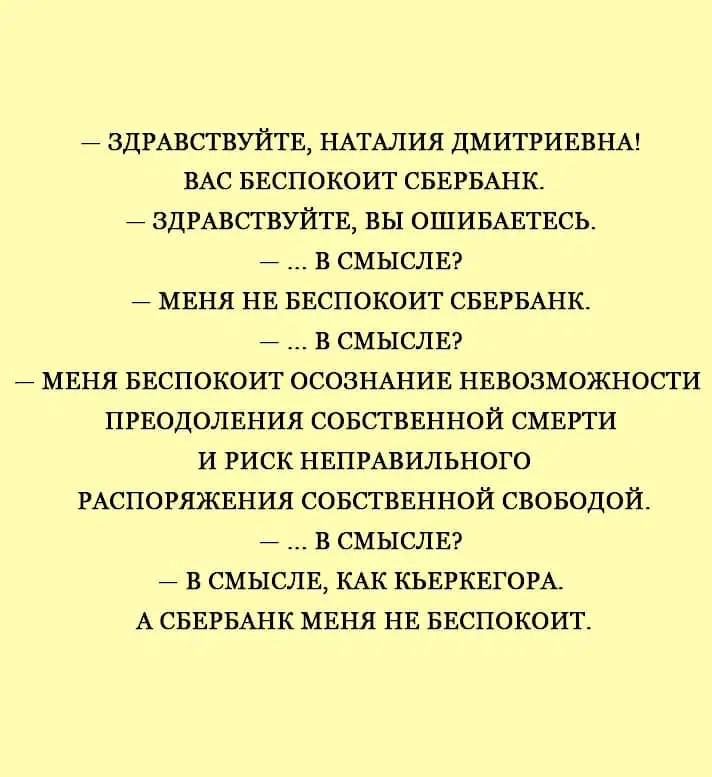 — ЗДРАВСТВУЙТЕ, НАТАЛИЯ ДМИТРИЕВНА! ВАС БЕСПОКОИТ СБЕРБАНК.
— ЗДРАВСТВУЙТЕ, ВЫ ОШИБАЕТЕСЬ.
— ... В СМЫСЛЕ?
— МЕНЯ НЕ БЕСПОКОИТ СБЕРБАНК.
— ... В СМЫСЛЕ?
— МЕНЯ БЕСПОКОИТ ОСОЗНАНИЕ НЕВОЗМОЖНОСТИ ПРЕОДОЛЕНИЯ СОБСТВЕННОЙ СМЕРТИ И РИСК НЕПРАВИЛЬНОГО РАСПОРЯЖЕНИЯ СОБСТВЕННОЙ СВОБОДОЙ.
— ... В СМЫСЛЕ?
— В СМЫСЛЕ, КАК КЬЕРКЕГОРА. А СБЕРБАНК МЕНЯ НЕ БЕСПОКОИТ.